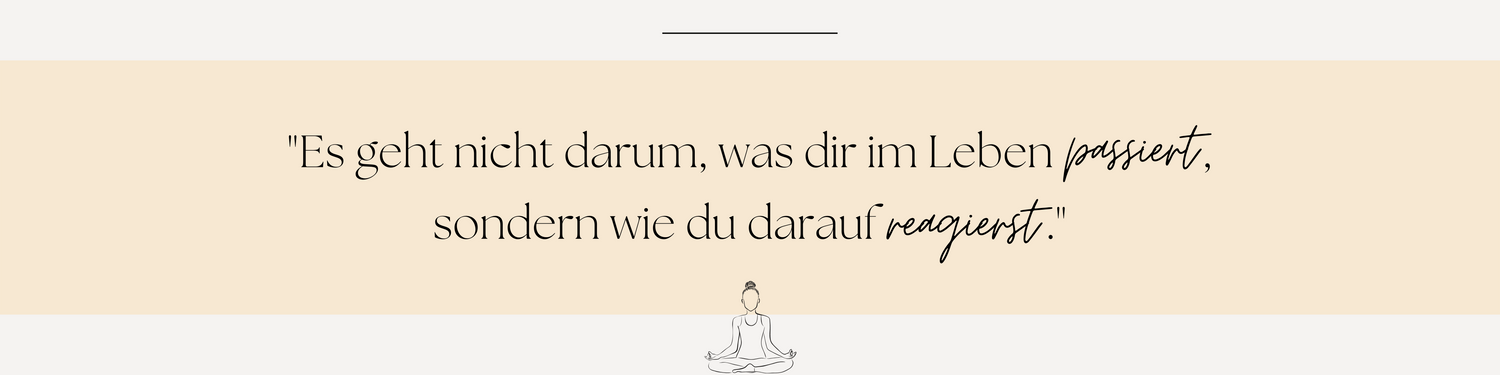 "Es geht nicht darum, was dir im Leben passiert, sondern wie du darauf reagierst."